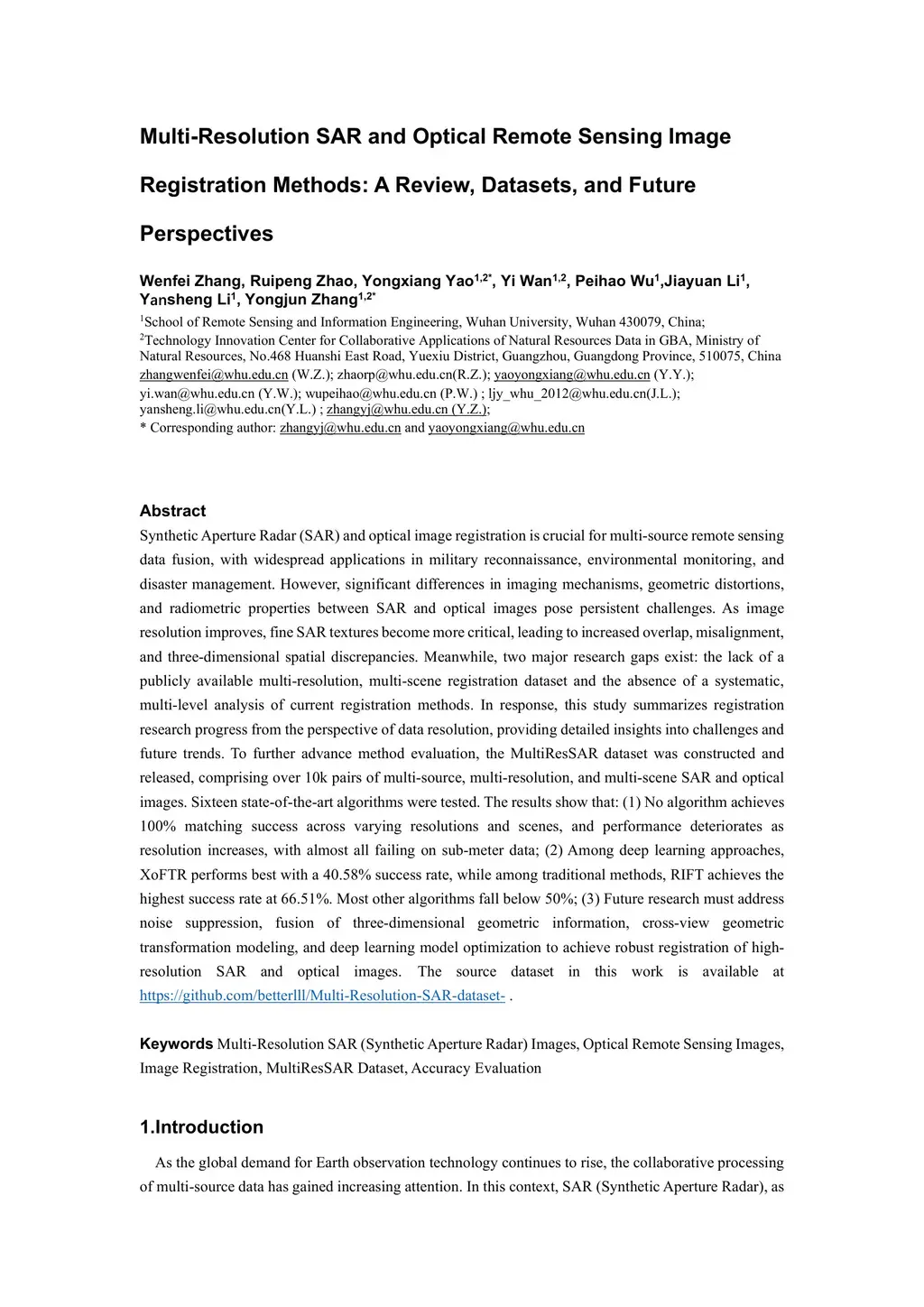 Multi-Resolution SAR and Optical Remote Sensing Image Registration Methods: A Review, Datasets, and Future Perspectives

Wenfei Zhang, Ruipeng Zhao, Yongxiang Yao$^{1,2*}$, Yi Wan$^{1,2}$, Peihao Wu$^{1}$,Jiayuan Li$^{1}$, Yansheng Li$^{1}$, Yongjun Zhang$^{1,2*}$

$^{1}$School of Remote Sensing and Information Engineering, Wuhan University, Wuhan 430079, China;
$^{2}$Technology Innovation Center for Collaborative Applications of Natural Resources Data in GBA, Ministry of Natural Resources, No.468 Huanshi East Road, Yuexiu District, Guangzhou, Guangdong Province, 510075, China
zhangwenfei@whu.edu.cn (W.Z.); zhaorp@whu.edu.cn(R.Z.); yaoyongxiang@whu.edu.cn (Y.Y.); yi.wan@whu.edu.cn (Y.W.); wupeihao@whu.edu.cn (P.W.) ; ljy_whu_2012@whu.edu.cn(J.L.); yansheng.li@whu.edu.cn(Y.L.) ; zhangyj@whu.edu.cn (Y.Z.);
* Corresponding author: zhangyj@whu.edu.cn and yaoyongxiang@whu.edu.cn

Abstract
Synthetic Aperture Radar (SAR) and optical image registration is crucial for multi-source remote sensing data fusion, with widespread applications in military reconnaissance, environmental monitoring, and disaster management. However, significant differences in imaging mechanisms, geometric distortions, and radiometric properties between SAR and optical images pose persistent challenges. As image resolution improves, fine SAR textures become more critical, leading to increased overlap, misalignment, and three-dimensional spatial discrepancies. Meanwhile, two major research gaps exist: the lack of a publicly available multi-resolution, multi-scene registration dataset and the absence of a systematic, multi-level analysis of current registration methods. In response, this study summarizes registration research progress from the perspective of data resolution, providing detailed insights into challenges and future trends. To further advance method evaluation, the MultiResSAR dataset was constructed and released, comprising over 10k pairs of multi-source, multi-resolution, and multi-scene SAR and optical images. Sixteen state-of-the-art algorithms were tested. The results show that: (1) No algorithm achieves 100% matching success across varying resolutions and scenes, and performance deteriorates as resolution increases, with almost all failing on sub-meter data; (2) Among deep learning approaches, XoFTR performs best with a 40.58% success rate, while among traditional methods, RIFT achieves the highest success rate at 66.51%. Most other algorithms fall below 50%; (3) Future research must address noise suppression, fusion of three-dimensional geometric information, cross-view geometric transformation modeling, and deep learning model optimization to achieve robust registration of high-resolution SAR and optical images. The source dataset in this work is available at https://github.com/betterlll/Multi-Resolution-SAR-dataset- .

Keywords Multi-Resolution SAR (Synthetic Aperture Radar) Images, Optical Remote Sensing Images, Image Registration, MultiResSAR Dataset, Accuracy Evaluation

1.Introduction
As the global demand for Earth observation technology continues to rise, the collaborative processing of multi-source data has gained increasing attention. In this context, SAR (Synthetic Aperture Radar), as